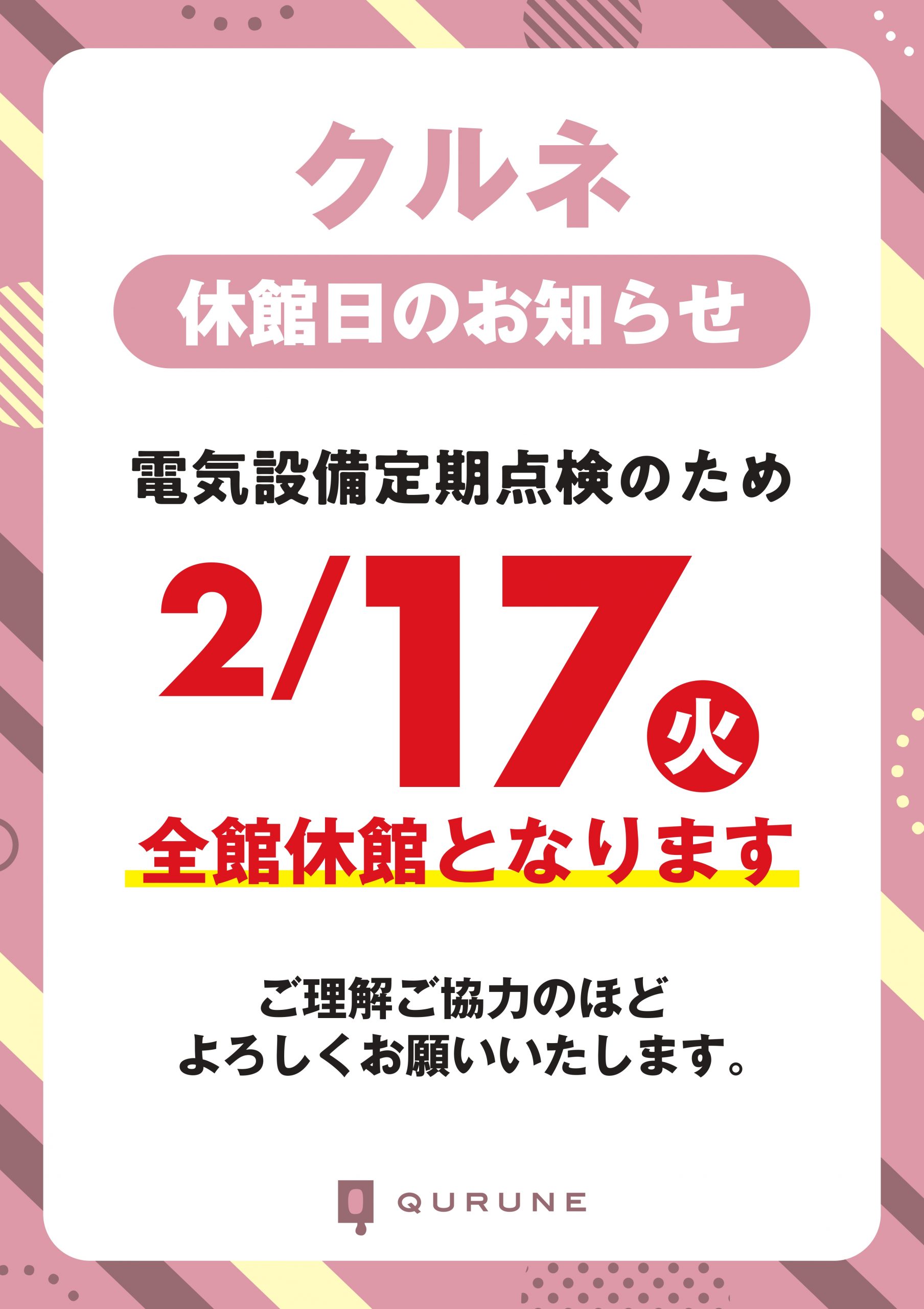 クルネ

休館日のお知らせ

電気設備定期点検のため

2/17 火

全館休館となります

ご理解ご協力のほど
よろしくお願いいたします。

QURUNE